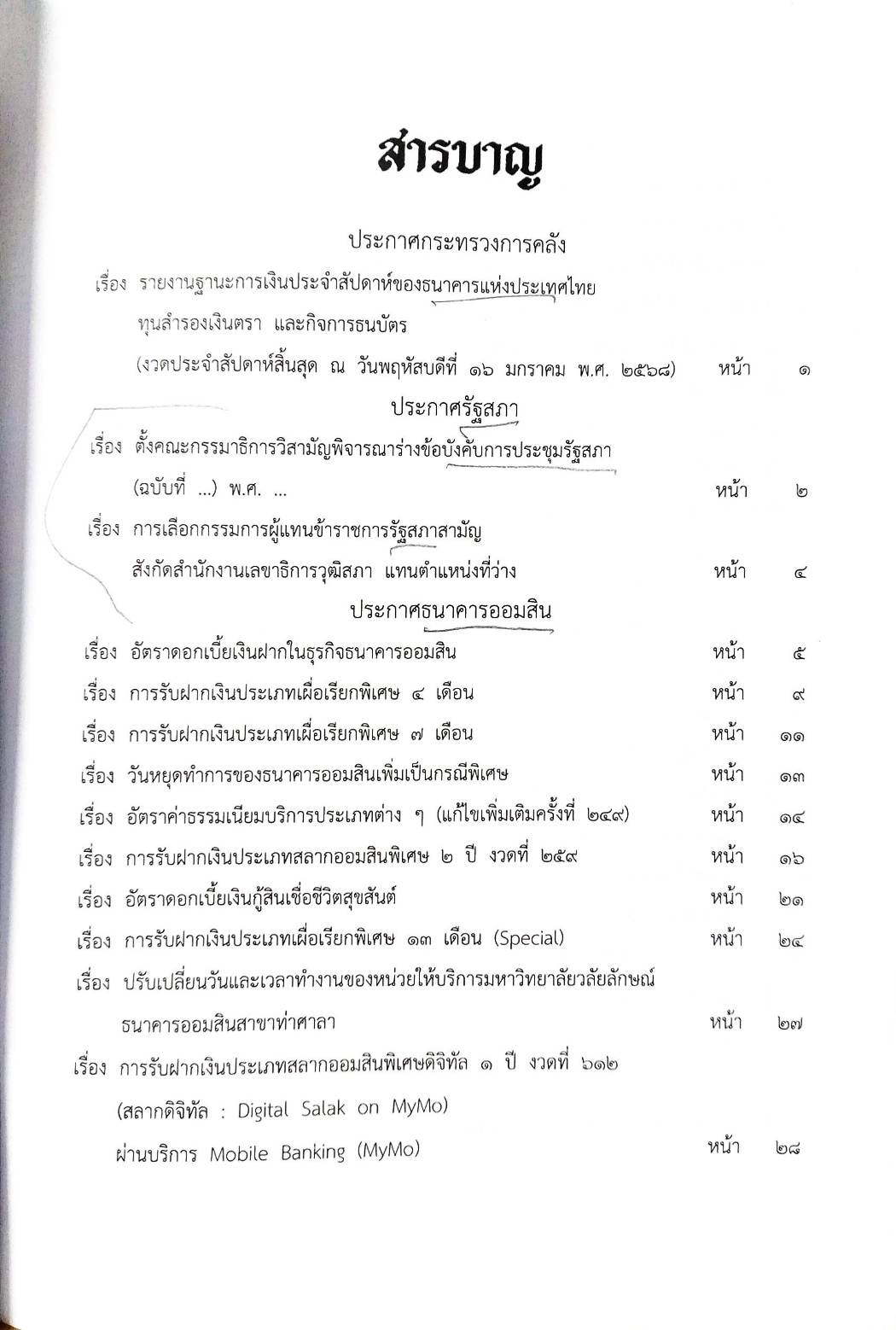 สารบาญ

ประกาศกระทรวงการคลัง

เรื่อง รายงานฐานะการเงินประจำสัปดาห์ของธนาคารแห่งประเทศไทย ทุนสำรองเงินตรา และกิจการธนบัตร (งวดประจำสัปดาห์สิ้นสุด ณ วันพฤหัสบดีที่ ๑๖ มกราคม พ.ศ. ๒๕๖๘) หน้า ๑

ประกาศรัฐสภา

เรื่อง ตั้งคณะกรรมาธิการวิสามัญพิจารณาร่างข้อบังคับการประชุมรัฐสภา (ฉบับที่ ...) พ.ศ. ... หน้า ๒

เรื่อง การเลือกกรรมการผู้แทนข้าราชการรัฐสภาสามัญ สังกัดสำนักงานเลขาธิการวุฒิสภา แทนตำแหน่งที่ว่าง หน้า ๔

ประกาศธนาคารออมสิน

เรื่อง อัตราดอกเบี้ยเงินฝากในธุรกิจธนาคารออมสิน หน้า ๕

เรื่อง การรับฝากเงินประเภทเผื่อเรียกพิเศษ ๔ เดือน หน้า ๙

เรื่อง การรับฝากเงินประเภทเผื่อเรียกพิเศษ ๗ เดือน หน้า ๑๑

เรื่อง วันหยุดทำการของธนาคารออมสินเพิ่มเป็นกรณีพิเศษ หน้า ๑๓

เรื่อง อัตราค่าธรรมเนียมบริการประเภทต่าง ๆ (แก้ไขเพิ่มเติมครั้งที่ ๒๔๙) หน้า ๑๔

เรื่อง การรับฝากเงินประเภทสลากออมสินพิเศษ ๒ ปี งวดที่ ๒๕๙ หน้า ๑๖

เรื่อง อัตราดอกเบี้ยเงินกู้สินเชื่อชีวิตสุขสันต์ หน้า ๒๑

เรื่อง การรับฝากเงินประเภทเผื่อเรียกพิเศษ ๑๓ เดือน (Special) หน้า ๒๔

เรื่อง ปรับเปลี่ยนวันและเวลาทำงานของหน่วยให้บริการมหาวิทยาลัยวลัยลักษณ์ ธนาคารออมสินสาขาท่าศาลา หน้า ๒๗

เรื่อง การรับฝากเงินประเภทสลากออมสินพิเศษดิจิทัล ๑ ปี งวดที่ ๖๑๒ (สลากดิจิทัล : Digital Salak on MyMo) ผ่านบริการ Mobile Banking (MyMo) หน้า ๒๘